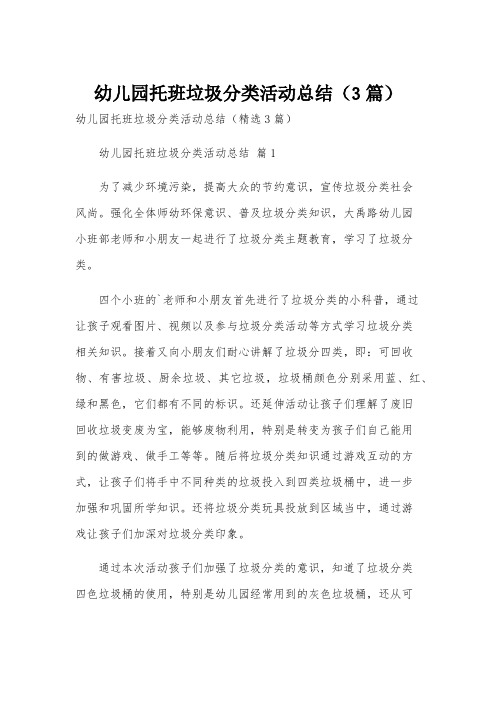 幼儿园托班垃圾分类活动总结（3篇）

幼儿园托班垃圾分类活动总结（精选3篇）

幼儿园托班垃圾分类活动总结 篇1

为了减少环境污染，提高大众的节约意识，宣传垃圾分类社会风尚。强化全体师幼环保意识、普及垃圾分类知识，大禹路幼儿园小班部老师和小朋友一起进行了垃圾分类主题教育，学习了垃圾分类。

四个小班的`老师和小朋友首先进行了垃圾分类的小科普，通过让孩子观看图片、视频以及参与垃圾分类活动等方式学习垃圾分类相关知识。接着又向小朋友们耐心讲解了垃圾分四类，即：可回收物、有害垃圾、厨余垃圾、其它垃圾，垃圾桶颜色分别采用蓝、红、绿和黑色，它们都有不同的标识。还延伸活动让孩子们理解了废旧回收垃圾变废为宝，能够废物利用，特别是转变为孩子们自己能用到的做游戏、做手工等等。随后将垃圾分类知识通过游戏互动的方式，让孩子们将手中不同种类的垃圾投入到四类垃圾桶中，进一步加强和巩固所学知识。还将垃圾分类玩具投放到区域当中，通过游戏让孩子们加深对垃圾分类印象。

通过本次活动孩子们加强了垃圾分类的意识，知道了垃圾分类四色垃圾桶的使用，特别是幼儿园经常用到的灰色垃圾桶，还从可